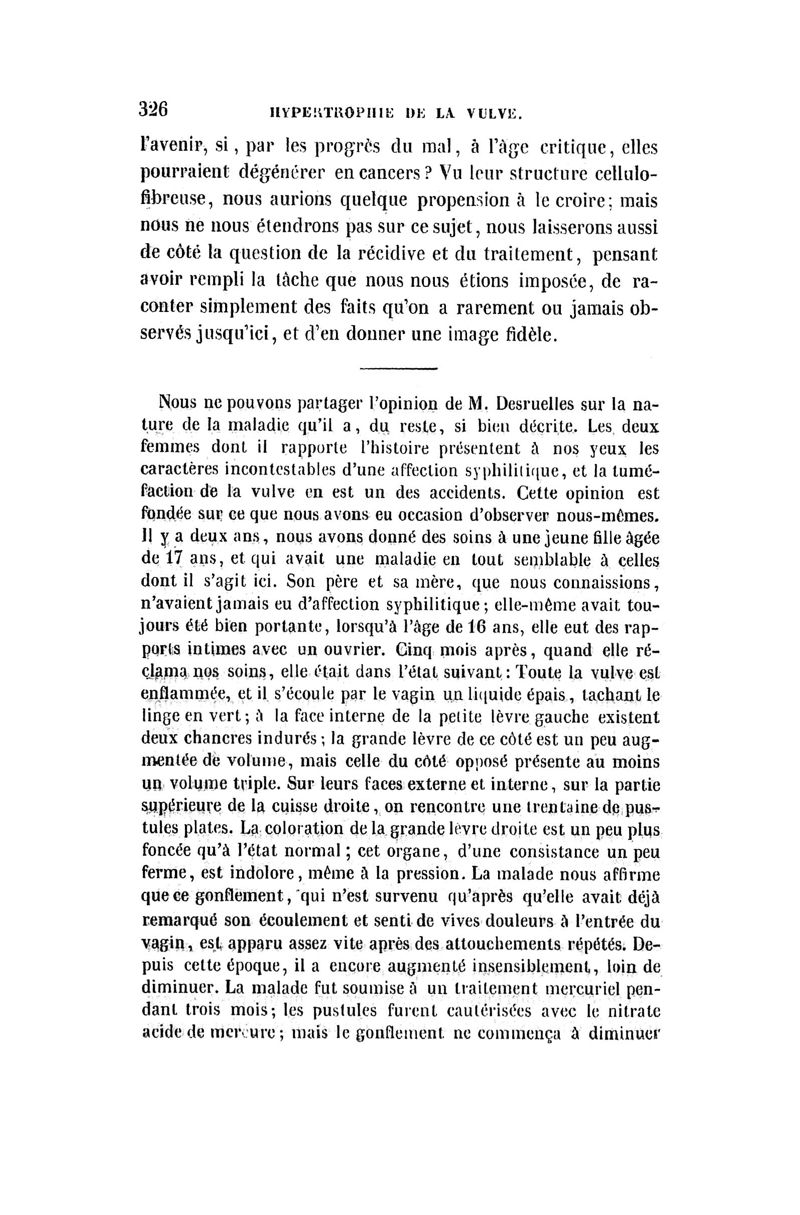 326 HYPERTROPHIE DE LA VULVE.

l'avenir, si, par les progrès du mal, à l'âge critique, elles pourraient dégénérer en cancers? Vu leur structure cellulo-fibreuse, nous aurions quelque propension à le croire; mais nous ne nous étendrons pas sur ce sujet, nous laisserons aussi de côté la question de la récidive et du traitement, pensant avoir rempli la tâche que nous nous étions imposée, de raconter simplement des faits qu'on a rarement ou jamais observés jusqu'ici, et d'en donner une image fidèle.

Nous ne pouvons partager l'opinion de M. Desruelles sur la nature de la maladie qu'il a, du reste, si bien décrite. Les deux femmes dont il rapporte l'histoire présentent à nos yeux les caractères incontestables d'une affection syphilitique, et la tuméfaction de la vulve en est un des accidents. Cette opinion est fondée sur ce que nous avons eu occasion d'observer nous-mêmes. Il y a deux ans, nous avons donné des soins à une jeune fille âgée de 17 ans, et qui avait une maladie en tout semblable à celles dont il s'agit ici. Son père et sa mère, que nous connaissions, n'avaient jamais eu d'affection syphilitique; elle-même avait toujours été bien portante, lorsqu'à l'âge de 16 ans, elle eut des rapports intimes avec un ouvrier. Cinq mois après, quand elle réclama nos soins, elle était dans l'état suivant: Toute la vulve est enflammée, et il s'écoule par le vagin un liquide épais, tachant le linge en vert; à la face interne de la petite lèvre gauche existent deux chancres indurés; la grande lèvre de ce côté est un peu augmentée de volume, mais celle du côté opposé présente au moins un volume triple. Sur leurs faces externe et interne, sur la partie supérieure de la cuisse droite, on rencontre une trentaine de pustules plates. La coloration de la grande lèvre droite est un peu plus foncée qu'à l'état normal; cet organe, d'une consistance un peu ferme, est indolore, même à la pression. La malade nous affirme que ce gonflement, qui n'est survenu qu'après qu'elle avait déjà remarqué son écoulement et senti de vives douleurs à l'entrée du vagin, est apparu assez vite après des attouchements répétés. Depuis cette époque, il a encore augmenté insensiblement, loin de diminuer. La malade fut soumise à un traitement mercuriel pendant trois mois; les pustules furent cautérisées avec le nitrate acide de mercure; mais le gonflement ne commença à diminuer